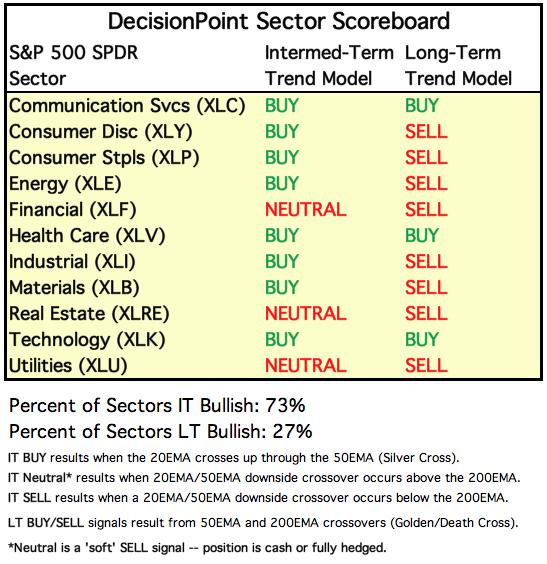 DecisionPoint Sector Scoreboard

| S&P 500 SPDR Sector | Intermed-Term Trend Model | Long-Term Trend Model |
|---|---|---|
| Communication Svcs (XLC) | BUY | BUY |
| Consumer Disc (XLY) | BUY | SELL |
| Consumer Stpls (XLP) | BUY | SELL |
| Energy (XLE) | BUY | SELL |
| Financial (XLF) | NEUTRAL | SELL |
| Health Care (XLV) | BUY | BUY |
| Industrial (XLI) | BUY | SELL |
| Materials (XLB) | BUY | SELL |
| Real Estate (XLRE) | NEUTRAL | SELL |
| Technology (XLK) | BUY | BUY |
| Utilities (XLU) | NEUTRAL | SELL |

Percent of Sectors IT Bullish: 73%

Percent of Sectors LT Bullish: 27%

IT BUY results when the 20EMA crosses up through the 50EMA (Silver Cross).

IT Neutral* results when 20EMA/50EMA downside crossover occurs above the 200EMA.

IT SELL results when a 20EMA/50EMA downside crossover occurs below the 200EMA.

LT BUY/SELL signals result from 50EMA and 200EMA crossovers (Golden/Death Cross).

*Neutral is a 'soft' SELL signal -- position is cash or fully hedged.